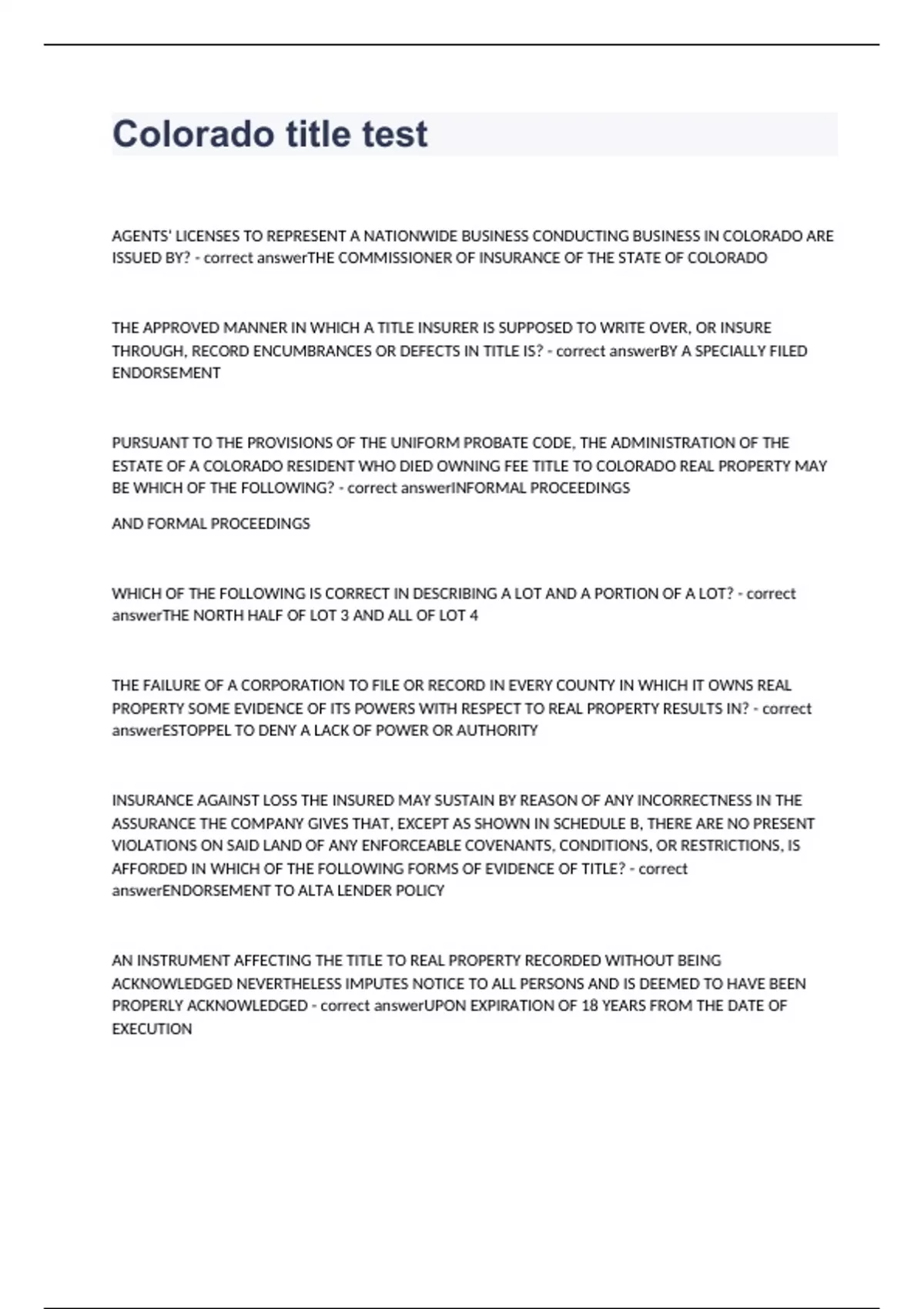 Colorado title test

AGENTS' LICENSES TO REPRESENT A NATIONWIDE BUSINESS CONDUCTING BUSINESS IN COLORADO ARE ISSUED BY? - correct answerTHE COMMISSIONER OF INSURANCE OF THE STATE OF COLORADO

THE APPROVED MANNER IN WHICH A TITLE INSURER IS SUPPOSED TO WRITE OVER, OR INSURE THROUGH, RECORD ENCUMBRANCES OR DEFECTS IN TITLE IS? - correct answerBY A SPECIALLY FILED ENDORSEMENT

PURSUANT TO THE PROVISIONS OF THE UNIFORM PROBATE CODE, THE ADMINISTRATION OF THE ESTATE OF A COLORADO RESIDENT WHO DIED OWNING FEE TITLE TO COLORADO REAL PROPERTY MAY BE WHICH OF THE FOLLOWING? - correct answerINFORMAL PROCEEDINGS

AND FORMAL PROCEEDINGS

WHICH OF THE FOLLOWING IS CORRECT IN DESCRIBING A LOT AND A PORTION OF A LOT? - correct answerTHE NORTH HALF OF LOT 3 AND ALL OF LOT 4

THE FAILURE OF A CORPORATION TO FILE OR RECORD IN EVERY COUNTY IN WHICH IT OWNS REAL PROPERTY SOME EVIDENCE OF ITS POWERS WITH RESPECT TO REAL PROPERTY RESULTS IN? - correct answerESTOPPEL TO DENY A LACK OF POWER OR AUTHORITY

INSURANCE AGAINST LOSS THE INSURED MAY SUSTAIN BY REASON OF ANY INCORRECTNESS IN THE ASSURANCE THE COMPANY GIVES THAT, EXCEPT AS SHOWN IN SCHEDULE B, THERE ARE NO PRESENT VIOLATIONS ON SAID LAND OF ANY ENFORCEABLE COVENANTS, CONDITIONS, OR RESTRICTIONS, IS AFFORDED IN WHICH OF THE FOLLOWING FORMS OF EVIDENCE OF TITLE? - correct answerENDORSEMENT TO ALTA LENDER POLICY

AN INSTRUMENT AFFECTING THE TITLE TO REAL PROPERTY RECORDED WITHOUT BEING ACKNOWLEDGED NEVERTHELESS IMPUTES NOTICE TO ALL PERSONS AND IS DEEMED TO HAVE BEEN PROPERLY ACKNOWLEDGED - correct answerUPON EXPIRATION OF 18 YEARS FROM THE DATE OF EXECUTION